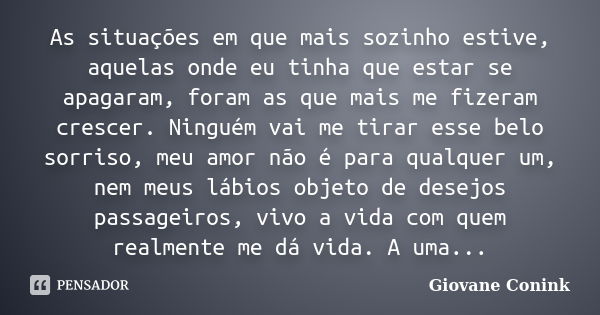 As situações em que mais sozinho estive, aquelas onde eu tinha que estar se apagaram, foram as que mais me fizeram crescer. Ninguém vai me tirar esse belo sorriso, meu amor não é para qualquer um, nem meus lábios objeto de desejos passageiros, vivo a vida com quem realmente me dá vida. A uma...

PENSADOR

Giovane Conink